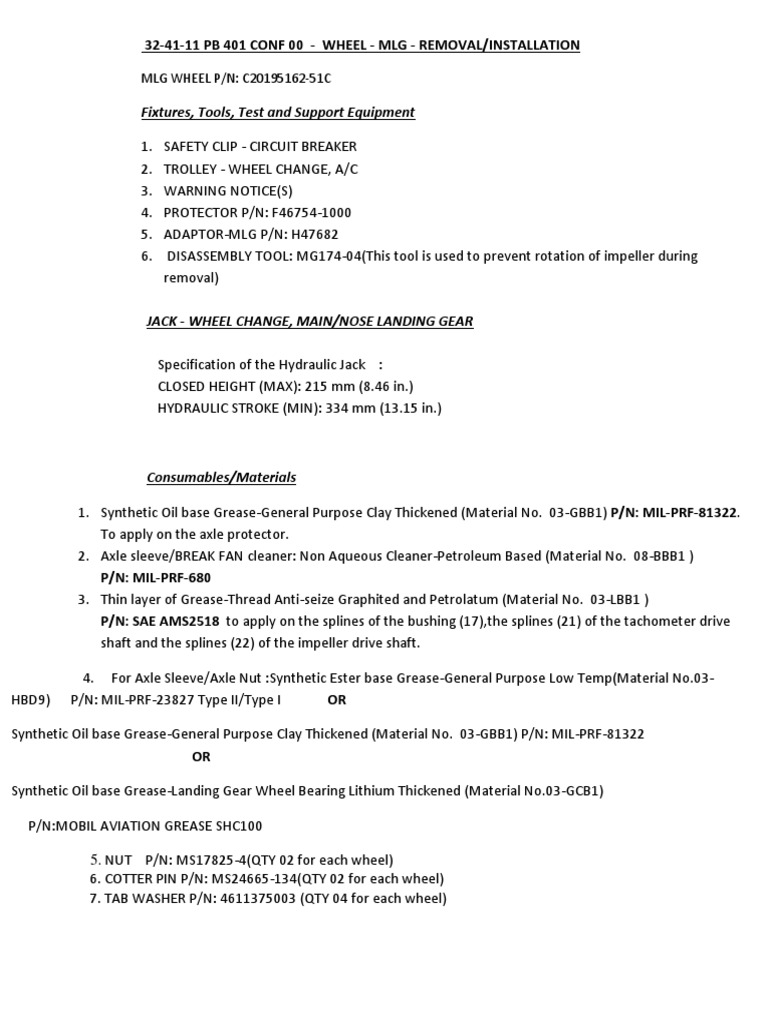 32-41-11 PB 401 CONF 00 - WHEEL - MLG - REMOVAL/INSTALLATION

MLG WHEEL P/N: C20195162-51C

Fixtures, Tools, Test and Support Equipment

1. SAFETY CLIP - CIRCUIT BREAKER
2. TROLLEY - WHEEL CHANGE, A/C
3. WARNING NOTICE(S)
4. PROTECTOR P/N: F46754-1000
5. ADAPTOR-MLG P/N: H47682
6. DISASSEMBLY TOOL: MG174-04(This tool is used to prevent rotation of impeller during removal)

JACK - WHEEL CHANGE, MAIN/NOSE LANDING GEAR

Specification of the Hydraulic Jack :
CLOSED HEIGHT (MAX): 215 mm (8.46 in.)
HYDRAULIC STROKE (MIN): 334 mm (13.15 in.)

Consumables/Materials

1. Synthetic Oil base Grease-General Purpose Clay Thickened (Material No. 03-GBB1) P/N: MIL-PRF-81322. To apply on the axle protector.
2. Axle sleeve/BREAK FAN cleaner: Non Aqueous Cleaner-Petroleum Based (Material No. 08-BBB1 ) P/N: MIL-PRF-680
3. Thin layer of Grease-Thread Anti-seize Graphited and Petrolatum (Material No. 03-LBB1 ) P/N: SAE AMS2518 to apply on the splines of the bushing (17),the splines (21) of the tachometer drive shaft and the splines (22) of the impeller drive shaft.

4. For Axle Sleeve/Axle Nut :Synthetic Ester base Grease-General Purpose Low Temp(Material No.03-HBD9) P/N: MIL-PRF-23827 Type II/Type I OR

Synthetic Oil base Grease-General Purpose Clay Thickened (Material No. 03-GBB1) P/N: MIL-PRF-81322
OR

Synthetic Oil base Grease-Landing Gear Wheel Bearing Lithium Thickened (Material No.03-GCB1)

P/N:MOBIL AVIATION GREASE SHC100

5. NUT P/N: MS17825-4(QTY 02 for each wheel)
6. COTTER PIN P/N: MS24665-134(QTY 02 for each wheel)
7. TAB WASHER P/N: 4611375003 (QTY 04 for each wheel)